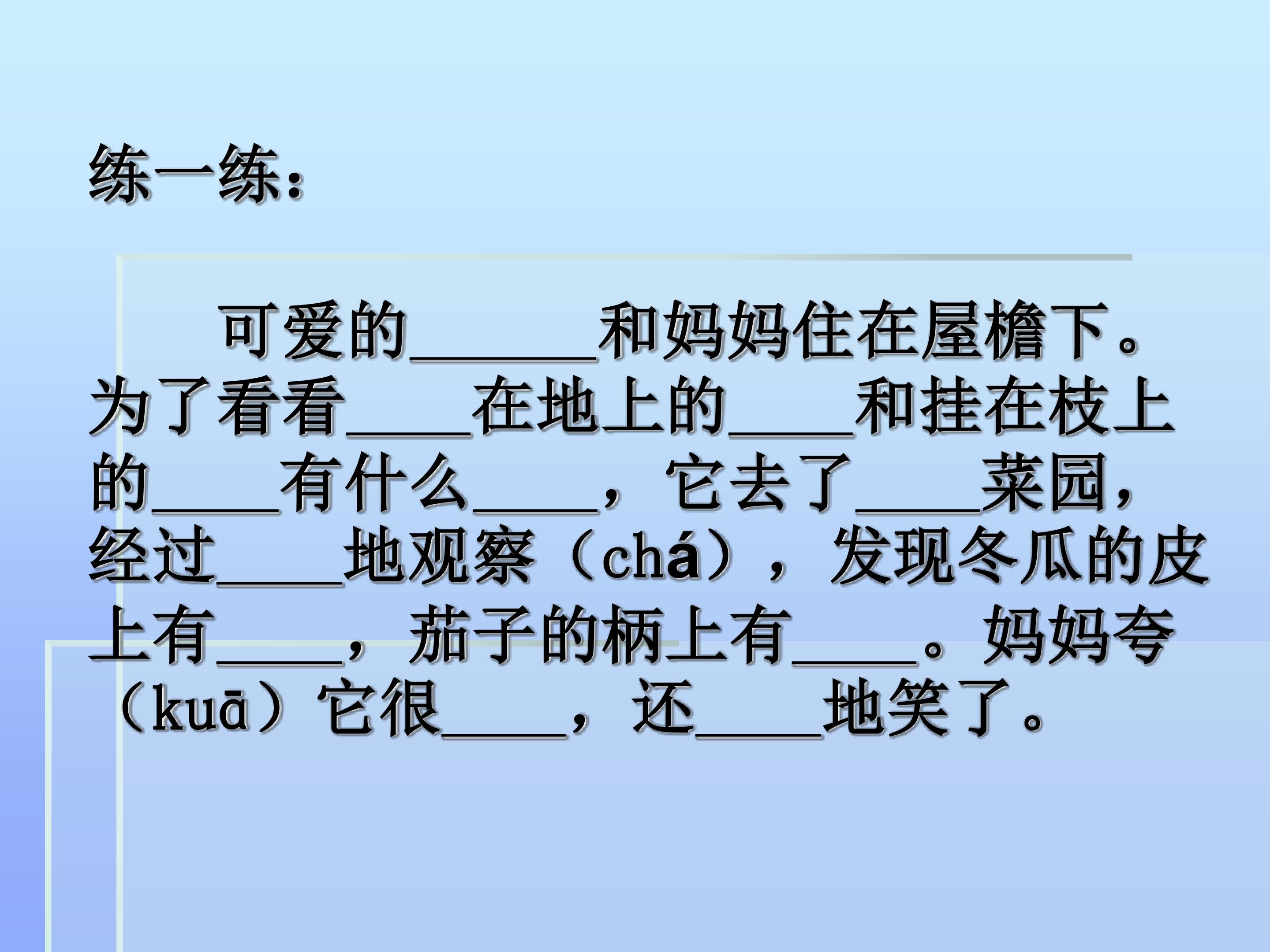 练一练：

可爱的____和妈妈住在屋檐下。为了看看____在地上的____和挂在枝上的____有什么____，它去了____菜园，经过____地观察（chá），发现冬瓜的皮上有____，茄子的柄上有____。妈妈夸（kuā）它很____，还____地笑了。